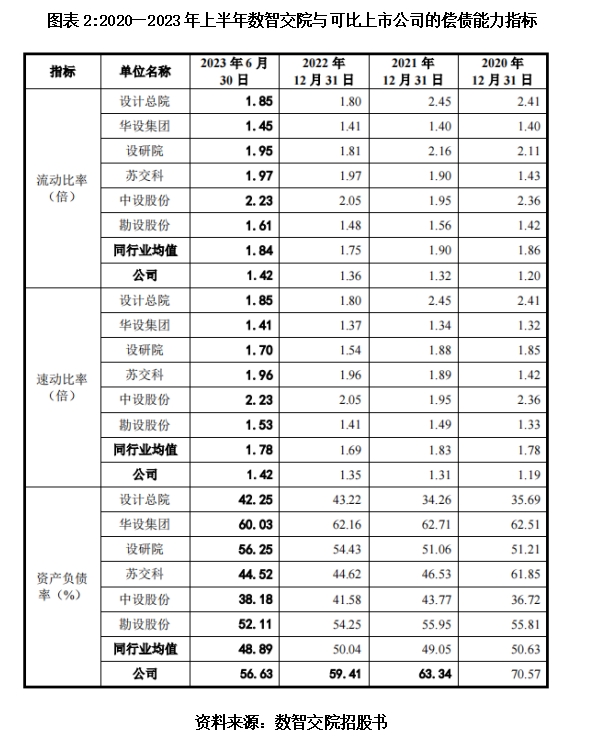 图表 2:2020—2023 年上半年数智交院与可比上市公司的偿债能力指标

| 指标 | 单位名称 | 2023 年 6 月 30 日 | 2022 年 12 月 31 日 | 2021 年 12 月 31 日 | 2020 年 12 月 31 日 |
|---|---|---|---|---|---|
| 流动比率（倍） | 设计总院 | 1.85 | 1.80 | 2.45 | 2.41 |
| | 华设集团 | 1.45 | 1.41 | 1.40 | 1.40 |
| | 设研院 | 1.95 | 1.81 | 2.16 | 2.11 |
| | 苏交科 | 1.97 | 1.97 | 1.90 | 1.43 |
| | 中设股份 | 2.23 | 2.05 | 1.95 | 2.36 |
| | 勘设股份 | 1.61 | 1.48 | 1.56 | 1.42 |
| | 同行业均值 | 1.84 | 1.75 | 1.90 | 1.86 |
| | 公司 | 1.42 | 1.36 | 1.32 | 1.20 |
| 速动比率（倍） | 设计总院 | 1.85 | 1.80 | 2.45 | 2.41 |
| | 华设集团 | 1.41 | 1.37 | 1.34 | 1.32 |
| | 设研院 | 1.70 | 1.54 | 1.88 | 1.85 |
| | 苏交科 | 1.96 | 1.96 | 1.89 | 1.42 |
| | 中设股份 | 2.23 | 2.05 | 1.95 | 2.36 |
| | 勘设股份 | 1.53 | 1.41 | 1.49 | 1.33 |
| | 同行业均值 | 1.78 | 1.69 | 1.83 | 1.78 |
| | 公司 | 1.42 | 1.35 | 1.31 | 1.19 |
| 资产负债率（%） | 设计总院 | 42.25 | 43.22 | 34.26 | 35.69 |
| | 华设集团 | 60.03 | 62.16 | 62.71 | 62.51 |
| | 设研院 | 56.25 | 54.43 | 51.06 | 51.21 |
| | 苏交科 | 44.52 | 44.62 | 46.53 | 61.85 |
| | 中设股份 | 38.18 | 41.58 | 43.77 | 36.72 |
| | 勘设股份 | 52.11 | 54.25 | 55.95 | 55.81 |
| | 同行业均值 | 48.89 | 50.04 | 49.05 | 50.63 |
| | 公司 | 56.63 | 59.41 | 63.34 | 70.57 |

资料来源：数智交院招股书